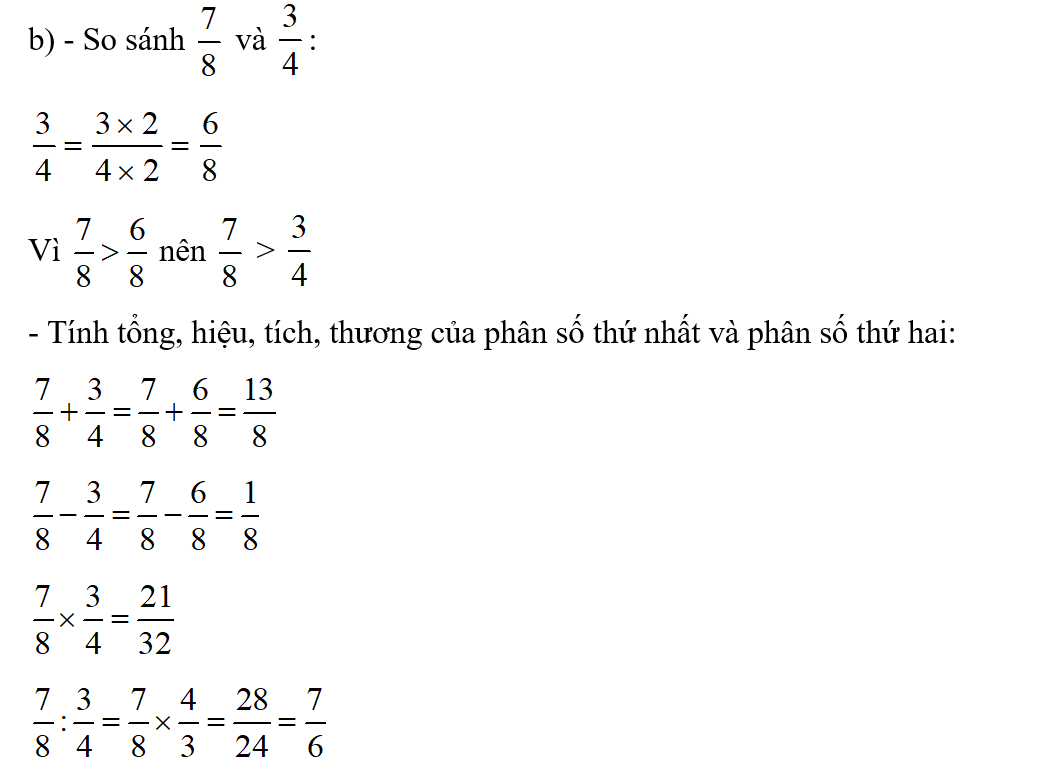 b) - So sánh $\frac{7}{8}$ và $\frac{3}{4}$:

$\frac{3}{4} = \frac{3 \times 2}{4 \times 2} = \frac{6}{8}$

Vì $\frac{7}{8} > \frac{6}{8}$ nên $\frac{7}{8} > \frac{3}{4}$

- Tính tổng, hiệu, tích, thương của phân số thứ nhất và phân số thứ hai:

$\frac{7}{8} + \frac{3}{4} = \frac{7}{8} + \frac{6}{8} = \frac{13}{8}$

$\frac{7}{8} - \frac{3}{4} = \frac{7}{8} - \frac{6}{8} = \frac{1}{8}$

$\frac{7}{8} \times \frac{3}{4} = \frac{21}{32}$

$\frac{7}{8} : \frac{3}{4} = \frac{7}{8} \times \frac{4}{3} = \frac{28}{24} = \frac{7}{6}$